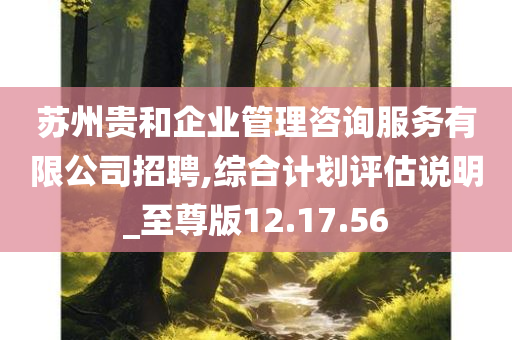 苏州贵和企业管理咨询服务有限公司招聘,综合计划评估说明_至尊版12.17.56